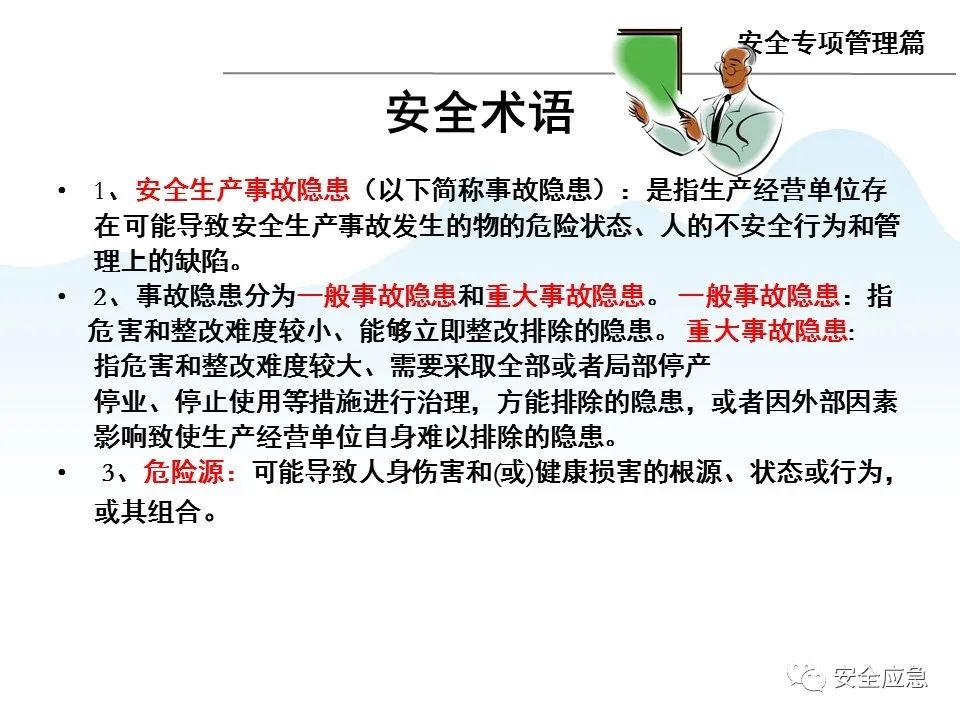 安全专项管理篇

安全术语

• 1、安全生产事故隐患（以下简称事故隐患）：是指生产经营单位存在可能导致安全生产事故发生的物的危险状态、人的不安全行为和管理上的缺陷。

• 2、事故隐患分为一般事故隐患和重大事故隐患。一般事故隐患：指危害和整改难度较小、能够立即整改排除的隐患。重大事故隐患:指危害和整改难度较大、需要采取全部或者局部停产停业、停止使用等措施进行治理，方能排除的隐患，或者因外部因素影响致使生产经营单位自身难以排除的隐患。

• 3、危险源：可能导致人身伤害和(或)健康损害的根源、状态或行为，或其组合。

安全应急